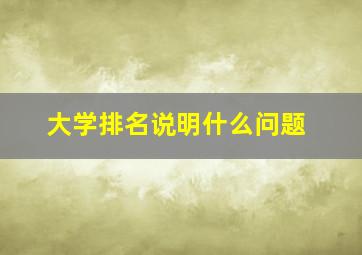 大学排名说明什么问题